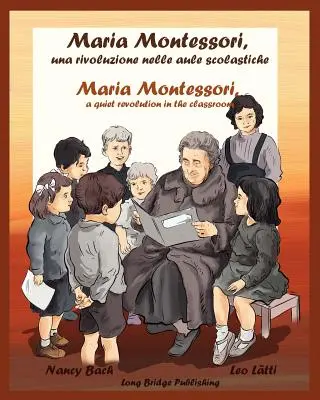 Maria Montessori,
una rivoluzione nelle aule scolastiche

Maria Montessori,
a quiet revolution in the classroom

Nancy Bach

Leo Lätti

Long Bridge Publishing